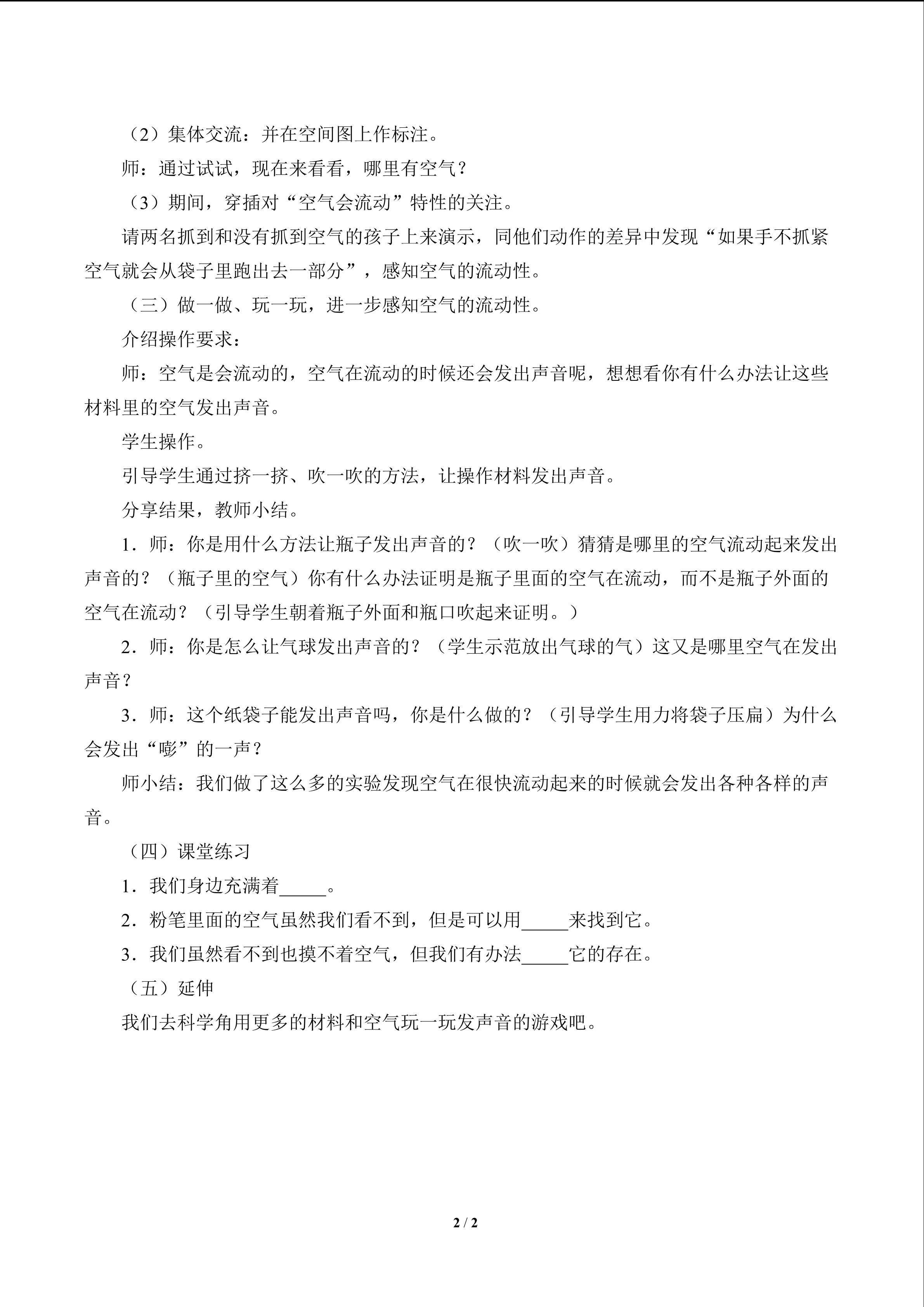 （2）集体交流：并在空间图上作标注。

师：通过试试，现在来看看，哪里有空气？

（3）期间，穿插对“空气会流动”特性的关注。

请两名抓到和没有抓到空气的孩子上来演示，同他们动作的差异中发现“如果手不抓紧空气就会从袋子里跑出去一部分”，感知空气的流动性。

（三）做一做、玩一玩，进一步感知空气的流动性。

介绍操作要求：

师：空气是会流动的，空气在流动的时候还会发出声音呢，想想看你有什么办法让这些材料里的空气发出声音。

学生操作。

引导学生通过挤一挤、吹一吹的方法，让操作材料发出声音。

分享结果，教师小结。

1．师：你是用什么方法让瓶子发出声音的？（吹一吹）猜猜是哪里的空气流动起来发出声音的？（瓶子里的空气）你有什么办法证明是瓶子里面的空气在流动，而不是瓶子外面的空气在流动？（引导学生朝着瓶子外面和瓶口吹起来证明。）

2．师：你是怎么让气球发出声音的？（学生示范放出气球的气）这又是哪里空气在发出声音？

3．师：这个纸袋子能发出声音吗，你是什么做的？（引导学生用力将袋子压扁）为什么会发出“嘭”的一声？

师小结：我们做了这么多的实验发现空气在很快流动起来的时候就会发出各种各样的声音。

（四）课堂练习

1．我们身边充满着____。

2．粉笔里面的空气虽然我们看不到，但是可以用____来找到它。

3．我们虽然看不到也摸不着空气，但我们有办法____它的存在。

（五）延伸

我们去科学角用更多的材料和空气玩一玩发声音的游戏吧。

2 / 2